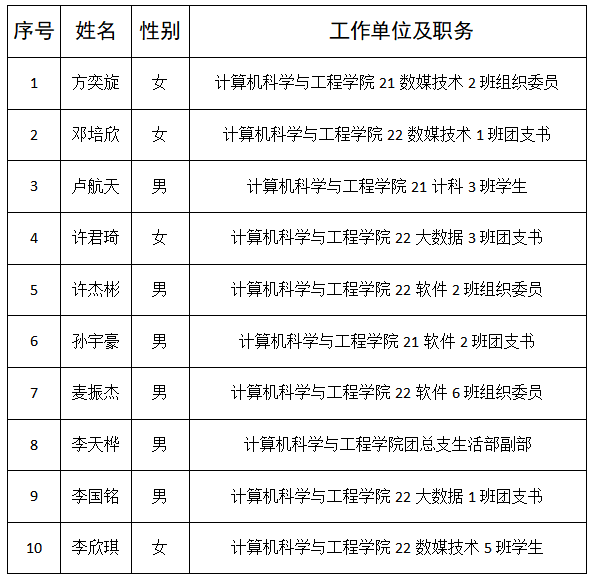 | 序号 | 姓名 | 性别 | 工作单位及职务 |
|---|---|---|---|
| 1 | 方奕旋 | 女 | 计算机科学与工程学院 21 数媒技术 2 班组织委员 |
| 2 | 邓培欣 | 女 | 计算机科学与工程学院 22 数媒技术 1 班团支书 |
| 3 | 卢航天 | 男 | 计算机科学与工程学院 21 计科 3 班学生 |
| 4 | 许君琦 | 女 | 计算机科学与工程学院 22 大数据 3 班团支书 |
| 5 | 许杰彬 | 男 | 计算机科学与工程学院 22 软件 2 班组织委员 |
| 6 | 孙宇豪 | 男 | 计算机科学与工程学院 21 软件 2 班团支书 |
| 7 | 麦振杰 | 男 | 计算机科学与工程学院 22 软件 6 班组织委员 |
| 8 | 李天桦 | 男 | 计算机科学与工程学院团总支生活部副部 |
| 9 | 李国铭 | 男 | 计算机科学与工程学院 22 大数据 1 班团支书 |
| 10 | 李欣琪 | 女 | 计算机科学与工程学院 22 数媒技术 5 班学生 |